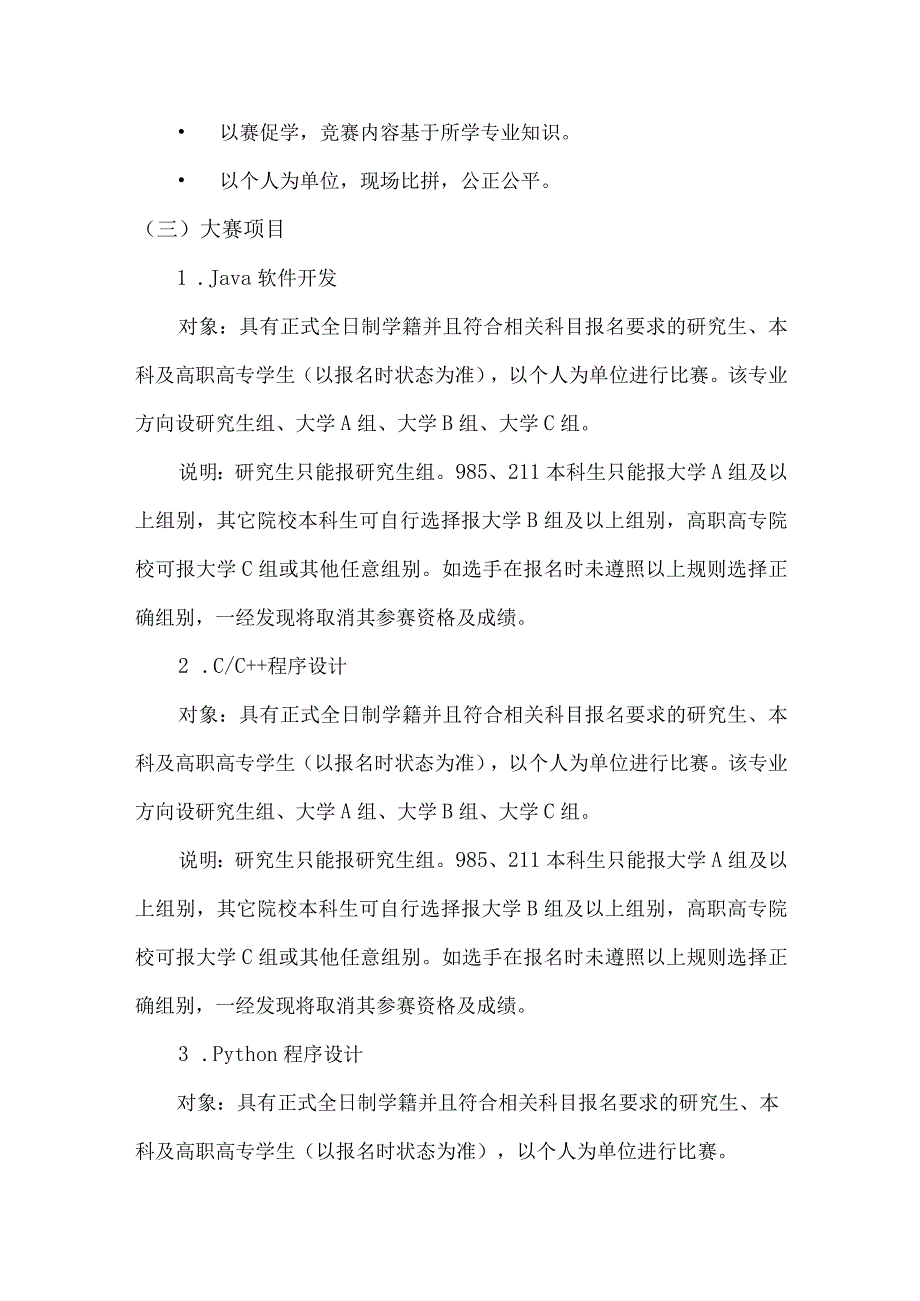 • 以赛促学，竞赛内容基于所学专业知识。

• 以个人为单位，现场比拼，公正公平。

（三）大赛项目

1 .Java 软件开发

对象：具有正式全日制学籍并且符合相关科目报名要求的研究生、本科及高职高专学生（以报名时状态为准），以个人为单位进行比赛。该专业方向设研究生组、大学 A 组、大学 B 组、大学 C 组。

说明：研究生只能报研究生组。985、211 本科生只能报大学 A 组及以上组别，其它院校本科生可自行选择报大学 B 组及以上组别，高职高专院校可报大学 C 组或其他任意组别。如选手在报名时未遵照以上规则选择正确组别，一经发现将取消其参赛资格及成绩。

2 .C/C++程序设计

对象：具有正式全日制学籍并且符合相关科目报名要求的研究生、本科及高职高专学生（以报名时状态为准），以个人为单位进行比赛。该专业方向设研究生组、大学 A 组、大学 B 组、大学 C 组。

说明：研究生只能报研究生组。985、211 本科生只能报大学 A 组及以上组别，其它院校本科生可自行选择报大学 B 组及以上组别，高职高专院校可报大学 C 组或其他任意组别。如选手在报名时未遵照以上规则选择正确组别，一经发现将取消其参赛资格及成绩。

3 .Python 程序设计

对象：具有正式全日制学籍并且符合相关科目报名要求的研究生、本科及高职高专学生（以报名时状态为准），以个人为单位进行比赛。